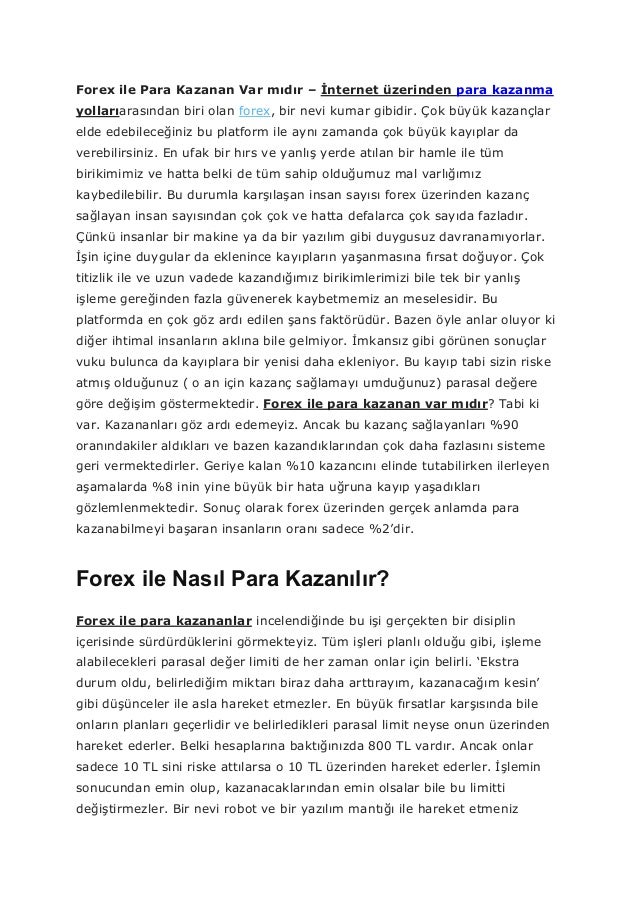 Forex ile Para Kazanan Var mıdır – İnternet üzerinden para kazanma yollarıarasından biri olan forex, bir nevi kumar gibidir. Çok büyük kazançlar elde edebileceğiniz bu platform ile aynı zamanda çok büyük kayıplar da verebilirsiniz. En ufak bir hırs ve yanlış yerde atılan bir hamle ile tüm birikimimiz ve hatta belki de tüm sahip olduğumuz mal varlığımız kaybedilebilir. Bu durumla karşılaşan insan sayısı forex üzerinden kazanç sağlayan insan sayısından çok çok ve hatta defalarca çok sayıda fazladır. Çünkü insanlar bir makine ya da bir yazılım gibi duygusuz davranamıyorlar. İşin içine duygular da eklenince kayıpların yaşanmasına fırsat doğuyor. Çok titizlik ile ve uzun vadede kazandığımız birikimlerimizi bile tek bir yanlış işleme gereğinden fazla güvenerek kaybetmemiz an meselesidir. Bu platformda en çok göz ardı edilen şans faktörüdür. Bazen öyle anlar oluyor ki diğer ihtimal insanların aklına bile gelmiyor. İmkansız gibi görünen sonuçlar vuku bulunca da kayıplara bir yenisi daha ekleniyor. Bu kayıp tabi sizin riske atmış olduğunuz ( o an için kazanç sağlamayı umduğunuz) parasal değere göre değişim göstermektedir. Forex ile para kazanan var mıdır? Tabi ki var. Kazananları göz ardı edemeyiz. Ancak bu kazanç sağlayanları %90 oranındakiler aldıkları ve bazen kazandıklarından çok daha fazlasını sisteme geri vermektedirler. Geriye kalan %10 kazancını elinde tutabilirken ilerleyen aşamalarda %8 inin yine büyük bir hata uğruna kayıp yaşadıkları gözlemlenmektedir. Sonuç olarak forex üzerinden gerçek anlamda para kazanabilmeyi başaran insanların oranı sadece %2'dir.

Forex ile Nasıl Para Kazanılır?

Forex ile para kazananlar incelendiğinde bu işi gerçekten bir disiplin içerisinde sürdürdüklerini görmekteyiz. Tüm işleri planlı olduğu gibi, işleme alabilecekleri parasal değer limiti de her zaman onlar için belirli. 'Ekstra durum oldu, belirlediğim miktarı biraz daha arttırayım, kazanacağım kesin' gibi düşünceler ile asla hareket etmezler. En büyük fırsatlar karşısında bile onların planları geçerlidir ve belirledikleri parasal limit neyse onun üzerinden hareket ederler. Belki hesaplarına baktığınızda 800 TL vardır. Ancak onlar sadece 10 TL sini riske attılarsa o 10 TL üzerinden hareket ederler. İşlemin sonucundan emin olup, kazanacaklarından emin olsalar bile bu limitti değiştirmezler. Bir nevi robot ve bir yazılım mantığı ile hareket etmeniz